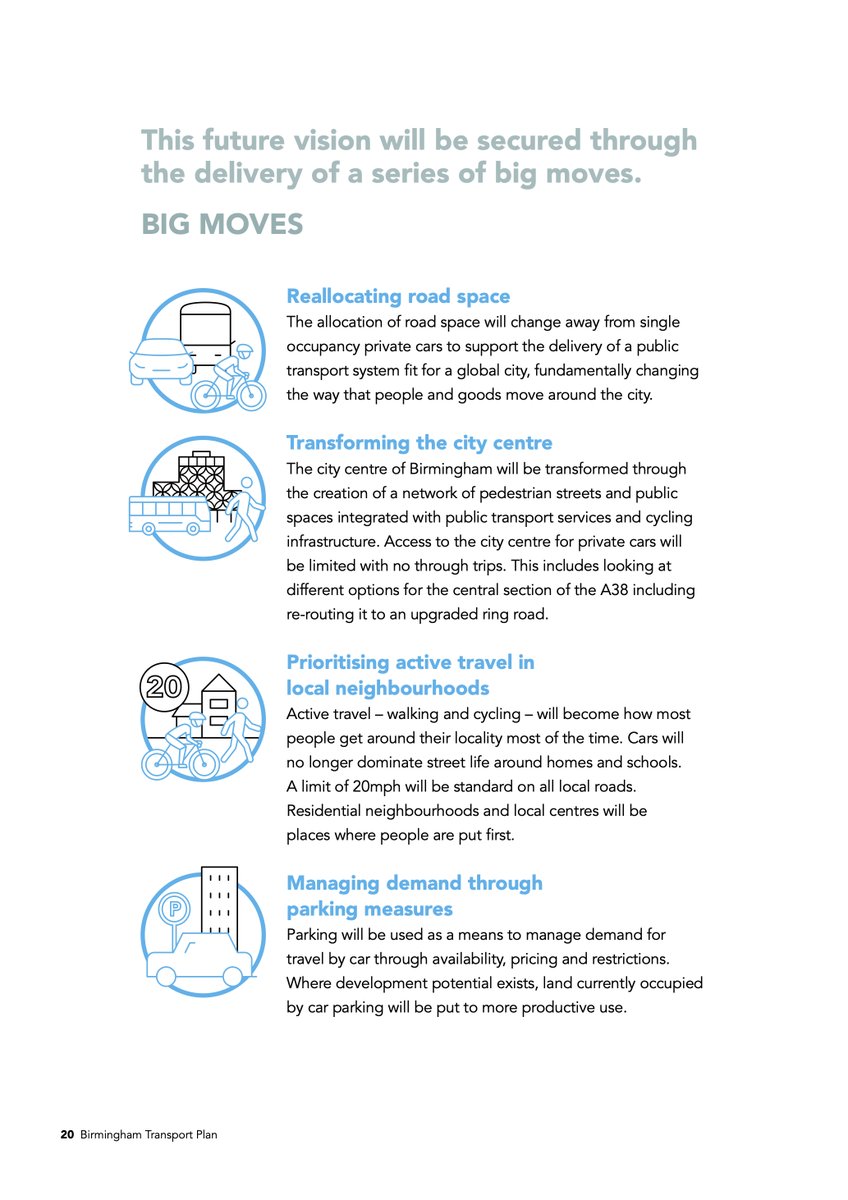 This future vision will be secured through the delivery of a series of big moves.

BIG MOVES

Reallocating road space
The allocation of road space will change away from single occupancy private cars to support the delivery of a public transport system fit for a global city, fundamentally changing the way that people and goods move around the city.

Transforming the city centre
The city centre of Birmingham will be transformed through the creation of a network of pedestrian streets and public spaces integrated with public transport services and cycling infrastructure. Access to the city centre for private cars will be limited with no through trips. This includes looking at different options for the central section of the A38 including re-routing it to an upgraded ring road.

20

Prioritising active travel in local neighbourhoods
Active travel – walking and cycling – will become how most people get around their locality most of the time. Cars will no longer dominate street life around homes and schools. A limit of 20mph will be standard on all local roads. Residential neighbourhoods and local centres will be places where people are put first.

P

Managing demand through parking measures
Parking will be used as a means to manage demand for travel by car through availability, pricing and restrictions. Where development potential exists, land currently occupied by car parking will be put to more productive use.

20 Birmingham Transport Plan